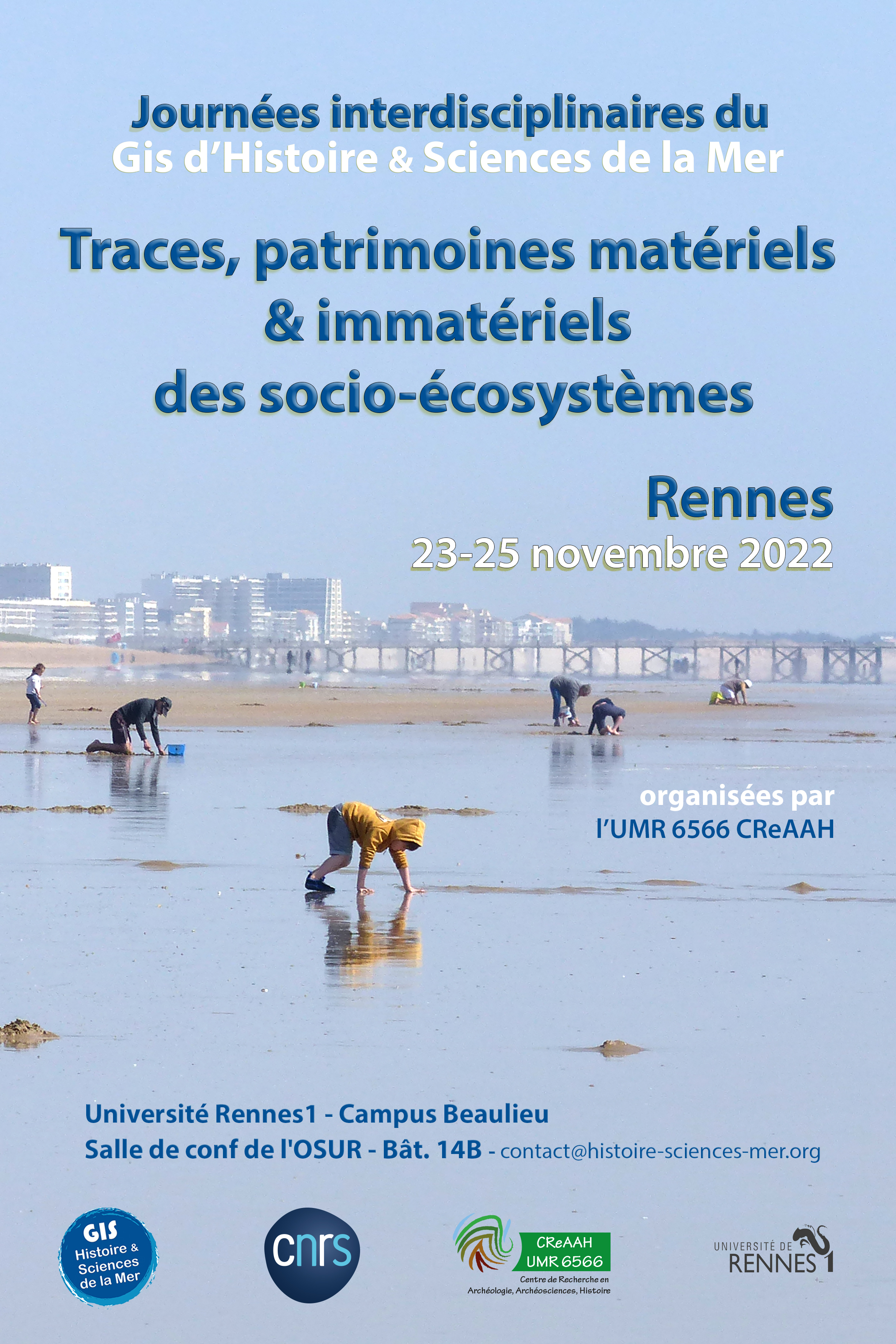 Journées interdisciplinaires du
Gis d'Histoire & Sciences de la Mer

Traces, patrimoines matériels
& immatériels
des socio-écosystèmes

Rennes
23-25 novembre 2022

organisées par
l'UMR 6566 CReAAH

Université Rennes1 - Campus Beaulieu
Salle de conf de l'OSUR - Bât. 14B - contact@histoire-sciences-mer.org

GIS
Histoire &
Sciences
de la Mer

cnrs

CReAAH
UMR 6566
Centre de Recherche en
Archéologie, Archéosciences, Histoire

UNIVERSITÉ DE
RENNES 1